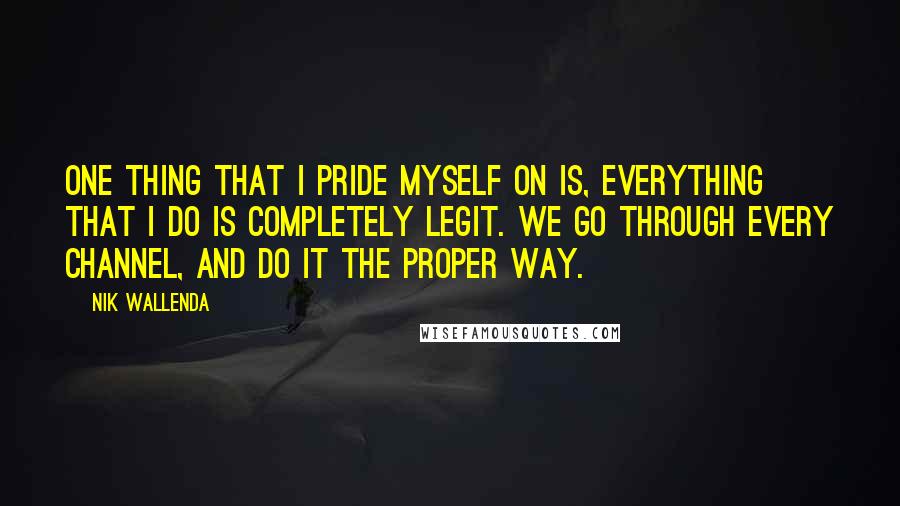 ONE THING THAT I PRIDE MYSELF ON IS, EVERYTHING THAT I DO IS COMPLETELY LEGIT. WE GO THROUGH EVERY CHANNEL, AND DO IT THE PROPER WAY.

NIK WALLENDA

WISEFAMOUSQUOTES.COM